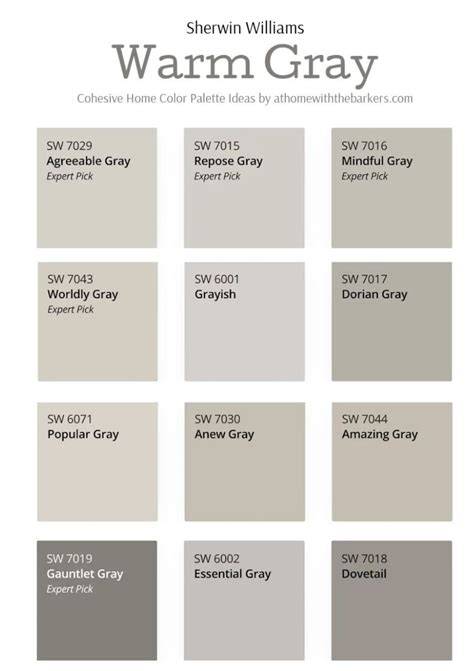 Sherwin Williams

Warm Gray

Cohesive Home Color Palette Ideas by athomewiththebarkers.com

SW 7029
Agreeable Gray
Expert Pick

SW 7015
Repose Gray
Expert Pick

SW 7016
Mindful Gray
Expert Pick

SW 7043
Worldly Gray
Expert Pick

SW 6001
Grayish

SW 7017
Dorian Gray

SW 6071
Popular Gray

SW 7030
Anew Gray

SW 7044
Amazing Gray

SW 7019
Gauntlet Gray
Expert Pick

SW 6002
Essential Gray

SW 7018
Dovetail